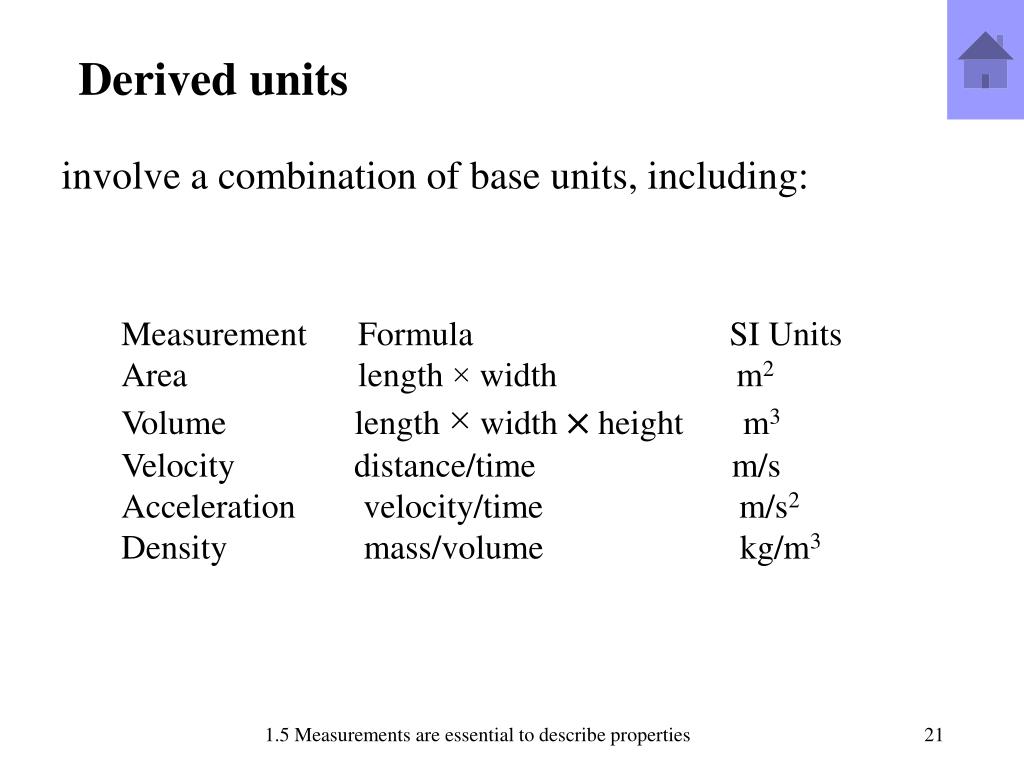 Derived units

involve a combination of base units, including:

| Measurement | Formula | SI Units |
|---|---|---|
| Area | length × width | $m^2$ |
| Volume | length × width × height | $m^3$ |
| Velocity | distance/time | m/s |
| Acceleration | velocity/time | $m/s^2$ |
| Density | mass/volume | $kg/m^3$ |

1.5 Measurements are essential to describe properties

21